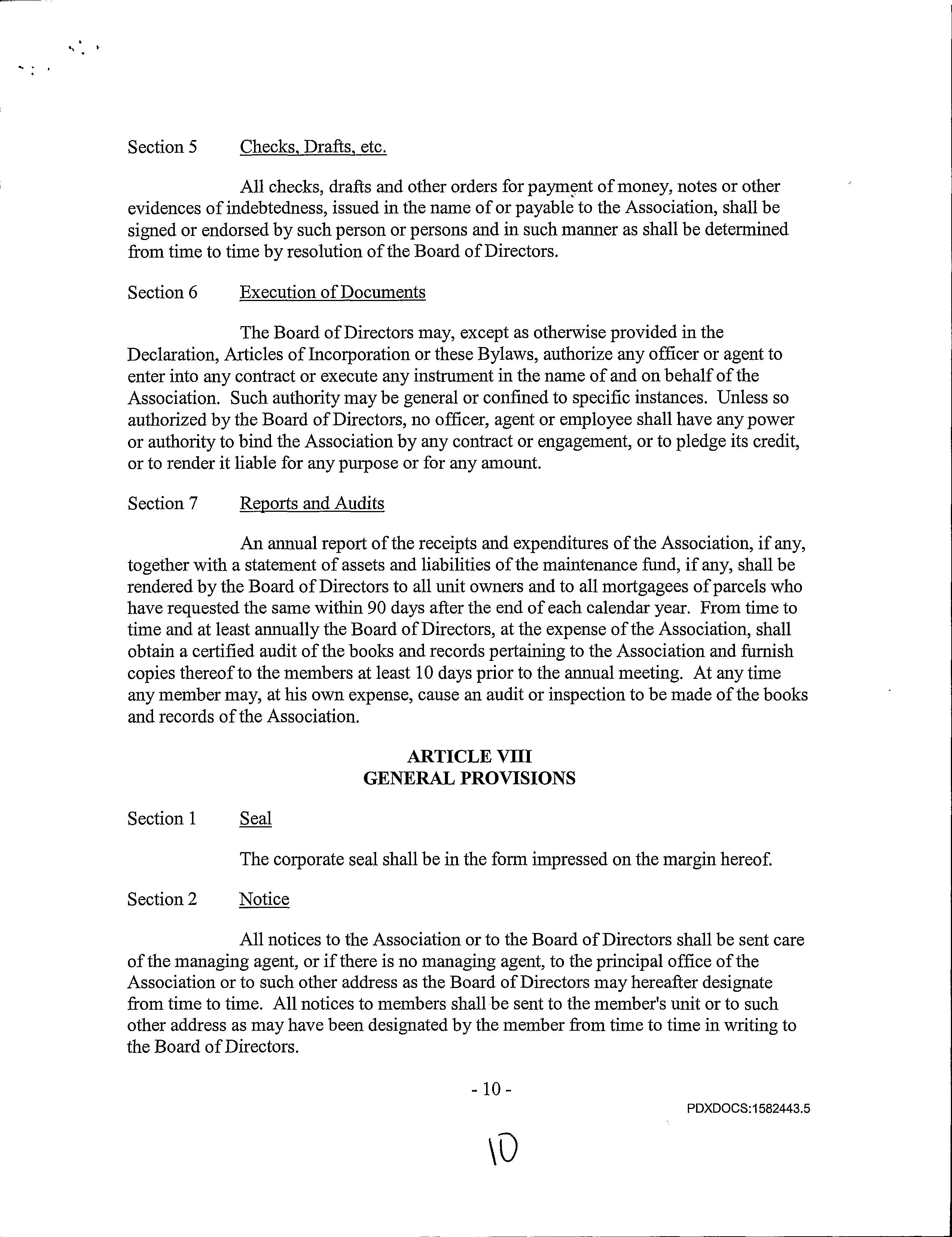 Section 5 Checks, Drafts, etc.

All checks, drafts and other orders for payment of money, notes or other evidences of indebtedness, issued in the name of or payable to the Association, shall be signed or endorsed by such person or persons and in such manner as shall be determined from time to time by resolution of the Board of Directors.

Section 6 Execution of Documents

The Board of Directors may, except as otherwise provided in the Declaration, Articles of Incorporation or these Bylaws, authorize any officer or agent to enter into any contract or execute any instrument in the name of and on behalf of the Association. Such authority may be general or confined to specific instances. Unless so authorized by the Board of Directors, no officer, agent or employee shall have any power or authority to bind the Association by any contract or engagement, or to pledge its credit, or to render it liable for any purpose or for any amount.

Section 7 Reports and Audits

An annual report of the receipts and expenditures of the Association, if any, together with a statement of assets and liabilities of the maintenance fund, if any, shall be rendered by the Board of Directors to all unit owners and to all mortgagees of parcels who have requested the same within 90 days after the end of each calendar year. From time to time and at least annually the Board of Directors, at the expense of the Association, shall obtain a certified audit of the books and records pertaining to the Association and furnish copies thereof to the members at least 10 days prior to the annual meeting. At any time any member may, at his own expense, cause an audit or inspection to be made of the books and records of the Association.

ARTICLE VIII
GENERAL PROVISIONS

Section 1 Seal

The corporate seal shall be in the form impressed on the margin hereof.

Section 2 Notice

All notices to the Association or to the Board of Directors shall be sent care of the managing agent, or if there is no managing agent, to the principal office of the Association or to such other address as the Board of Directors may hereafter designate from time to time. All notices to members shall be sent to the member's unit or to such other address as may have been designated by the member from time to time in writing to the Board of Directors.

- 10 -

PDXDOCS:1582443.5

10